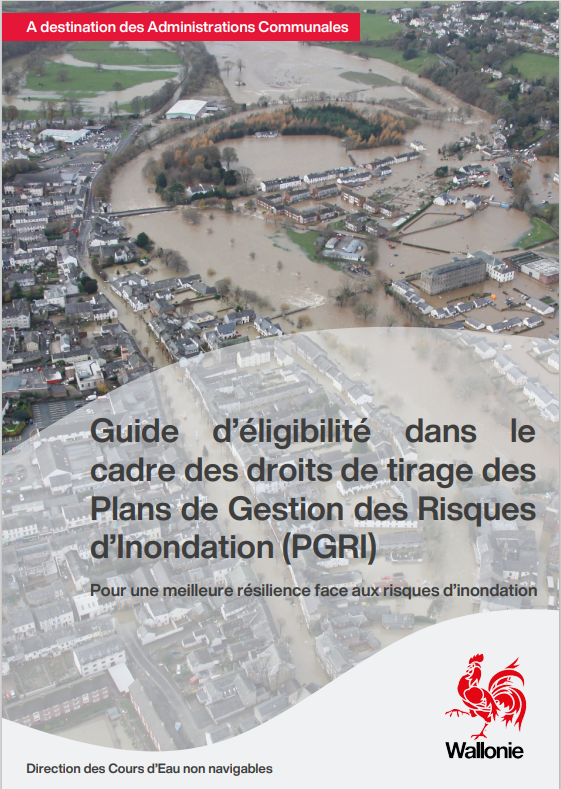 A destination des Administrations Communales

Guide d'éligibilité dans le cadre des droits de tirage des Plans de Gestion des Risques d'Inondation (PGRI)

Pour une meilleure résilience face aux risques d'inondation

Wallonie

Direction des Cours d'Eau non navigables